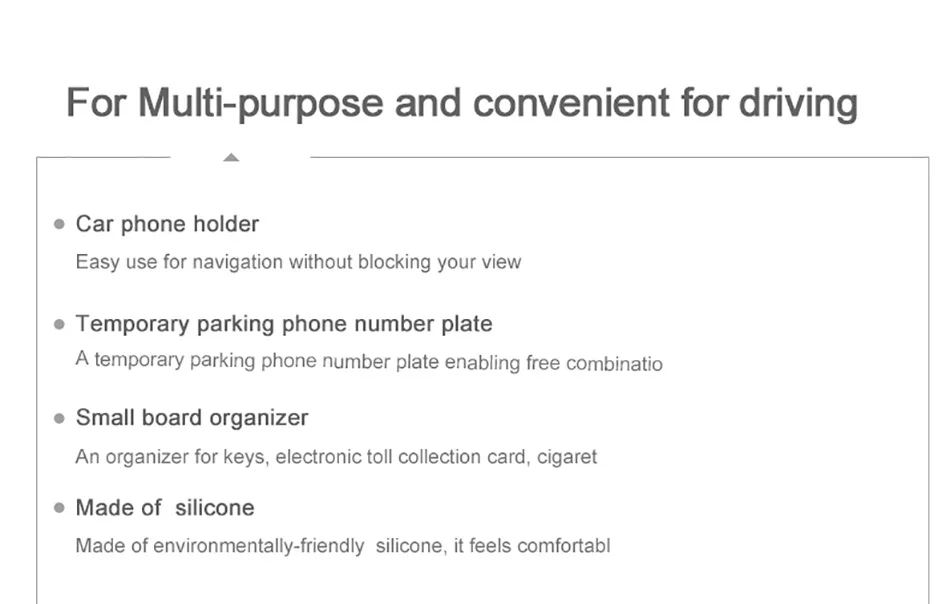 For Multi-purpose and convenient for driving

• Car phone holder

Easy use for navigation without blocking your view

• Temporary parking phone number plate

A temporary parking phone number plate enabling free combinatio

• Small board organizer

An organizer for keys, electronic toll collection card, cigaret

• Made of silicone

Made of environmentally-friendly silicone, it feels comfortabl